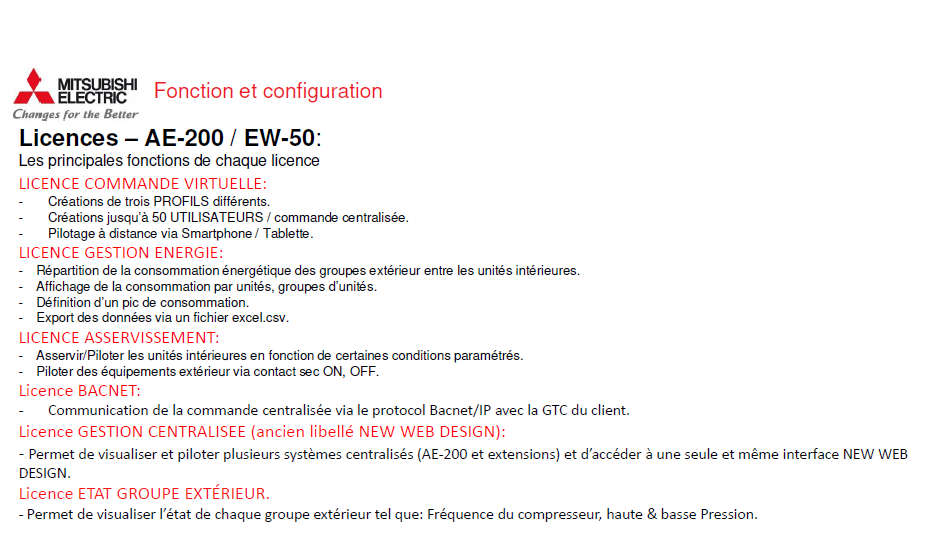 MITSUBISHI ELECTRIC
Changes for the Better

Fonction et configuration

Licences – AE-200 / EW-50:
Les principales fonctions de chaque licence

LICENCE COMMANDE VIRTUELLE:
- Créations de trois PROFILS différents.
- Créations jusqu'à 50 UTILISATEURS / commande centralisée.
- Pilotage à distance via Smartphone / Tablette.

LICENCE GESTION ENERGIE:
- Répartition de la consommation énergétique des groupes extérieur entre les unités intérieures.
- Affichage de la consommation par unités, groupes d'unités.
- Définition d'un pic de consommation.
- Export des données via un fichier excel.csv.

LICENCE ASSERVISSEMENT:
- Asservir/Piloter les unités intérieures en fonction de certaines conditions paramétrés.
- Piloter des équipements extérieur via contact sec ON, OFF.

Licence BACNET:
- Communication de la commande centralisée via le protocol Bacnet/IP avec la GTC du client.

Licence GESTION CENTRALISEE (ancien libellé NEW WEB DESIGN):
- Permet de visualiser et piloter plusieurs systèmes centralisés (AE-200 et extensions) et d'accéder à une seule et même interface NEW WEB DESIGN.

Licence ETAT GROUPE EXTÉRIEUR.
- Permet de visualiser l'état de chaque groupe extérieur tel que: Fréquence du compresseur, haute & basse Pression.